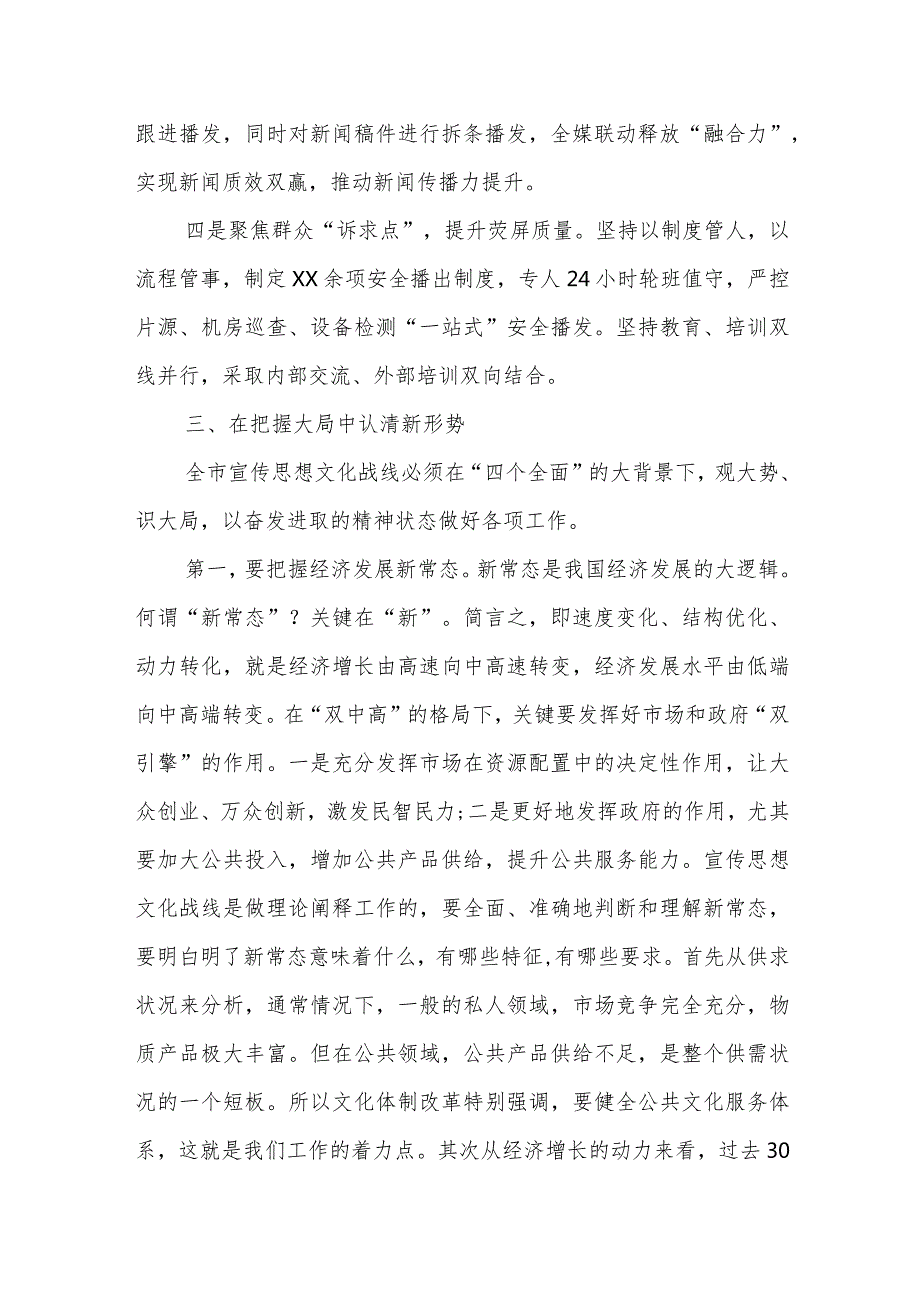 跟进播发，同时对新闻稿件进行拆条播发，全媒联动释放“融合力”，实现新闻质效双赢，推动新闻传播力提升。

四是聚焦群众“诉求点”，提升荧屏质量。坚持以制度管人，以流程管事，制定XX余项安全播出制度，专人24小时轮班值守，严控片源、机房巡查、设备检测“一站式”安全播发。坚持教育、培训双线并行，采取内部交流、外部培训双向结合。

三、在把握大局中认清新形势

全市宣传思想文化战线必须在“四个全面”的大背景下，观大势、识大局，以奋发进取的精神状态做好各项工作。

第一，要把握经济发展新常态。新常态是我国经济发展的大逻辑。何谓“新常态”？关键在“新”。简言之，即速度变化、结构优化、动力转化，就是经济增长由高速向中高速转变，经济发展水平由低端向中高端转变。在“双中高”的格局下，关键要发挥好市场和政府“双引擎”的作用。一是充分发挥市场在资源配置中的决定性作用，让大众创业、万众创新，激发民智民力;二是更好地发挥政府的作用，尤其要加大公共投入，增加公共产品供给，提升公共服务能力。宣传思想文化战线是做理论阐释工作的，要全面、准确地判断和理解新常态，要明白明了新常态意味着什么，有哪些特征,有哪些要求。首先从供求状况来分析，通常情况下，一般的私人领域，市场竞争完全充分，物质产品极大丰富。但在公共领域，公共产品供给不足，是整个供需状况的一个短板。所以文化体制改革特别强调，要健全公共文化服务体系，这就是我们工作的着力点。其次从经济增长的动力来看，过去30